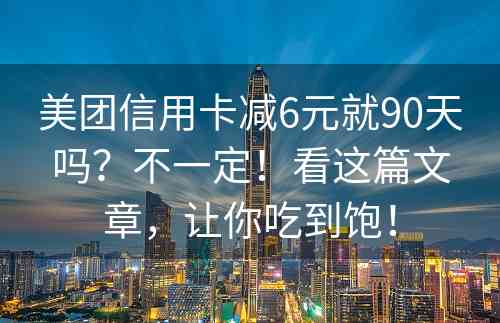 美团信用卡减6元就90天吗？不一定！看这篇文章，让你吃到饱！